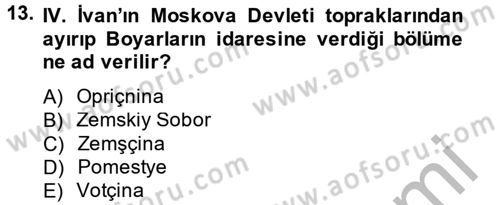 13. IV. İvan'ın Moskova Devleti topraklarından ayırıp Boyarların idaresine verdiği bölüme ne ad verilir?

A) Opriçnina
B) Zemskiy Sobor
C) Zemşçina
D) Pomestye
E) Votçina

www.aofsoru.com
www.aofsoru.com
www.aofsoru.com
www.aofsoru.com